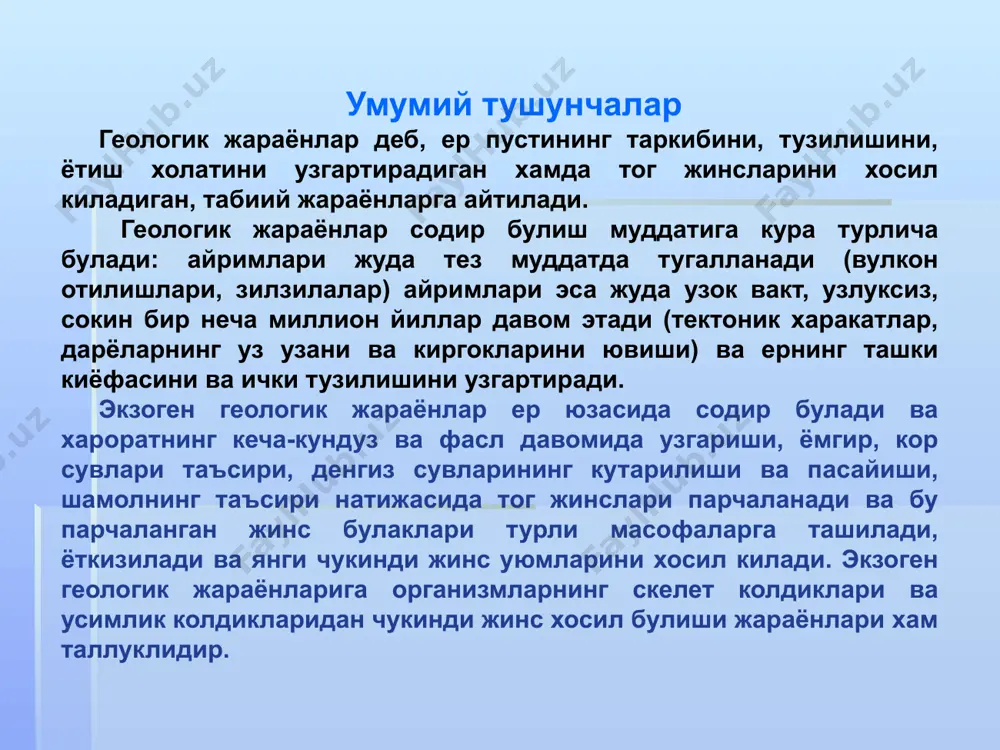 Умумий тушунчалар

Геологик жараёнлар деб, ер пустининг таркибини, тузилишини, ётиш холатини узгартирадиган хамда тог жинсларини хосил киладиган, табиий жараёнларга айтилади.

Геологик жараёнлар содир булиш муддатига кура турлича булади: айримлари жуда тез муддатда тугалланади (вулкон отилишлари, зилзилалар) айримлари эса жуда узок вакт, узлуксиз, сокин бир неча миллион йиллар давом этади (тектоник харакатлар, дарёларнинг уз узани ва киргокларини ювиши) ва ернинг ташки киёфасини ва ички тузилишини узгартиради.

Экзоген геологик жараёнлар ер юзасида содир булади ва хароратнинг кеча-кундуз ва фасл давомида узгариши, ёмгир, кор сувлари таъсири, денгиз сувларининг кутарилиши ва пасайиши, шамолнинг таъсири натижасида тог жинслари парчаланади ва бу парчаланган жинс булаклари турли масофаларга ташилади, ёткизилади ва янги чукинди жинс уюмларини хосил килади. Экзоген геологик жараёнларига организмларнинг скелет колдиклари ва усимлик колдикларидан чукинди жинс хосил булиши жараёнлари хам таллуклидир.

FayHub.uz FayHub.uz FayHub.uz FayHub.uz FayHub.uz FayHub.uz